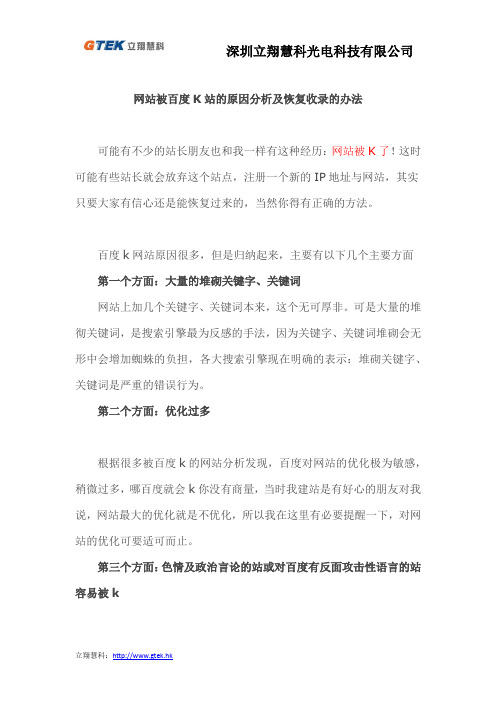 GTEK 立翔慧科

深圳立翔慧科光电科技有限公司

网站被百度 K 站的原因分析及恢复收录的办法

可能有不少的站长朋友也和我一样有这种经历：网站被 K 了！这时可能有些站长就会放弃这个站点，注册一个新的 IP 地址与网站，其实只要大家有信心还是能恢复过来的，当然你得有正确的方法。

百度 k 网站原因很多，但是归纳起来，主要有以下几个主要方面

第一个方面：大量的堆砌关键字、关键词

网站上加几个关键字、关键词本来，这个无可厚非。可是大量的堆彻关键词，是搜索引擎最为反感的手法，因为关键字、关键词堆砌会无形中会增加蜘蛛的负担，各大搜索引擎现在明确的表示：堆砌关键字、关键词是严重的错误行为。

第二个方面：优化过多

根据很多被百度 k 的网站分析发现，百度对网站的优化极为敏感，稍微过多，哪百度就会 k 你没有商量，当时我建站是有好心的朋友对我说，网站最大的优化就是不优化，所以我在这里有必要提醒一下，对网站的优化可要适可而止。

第三个方面：色情及政治言论的站或对百度有反面攻击性语言的站容易被 k

立翔慧科：http://www.gtek.hk